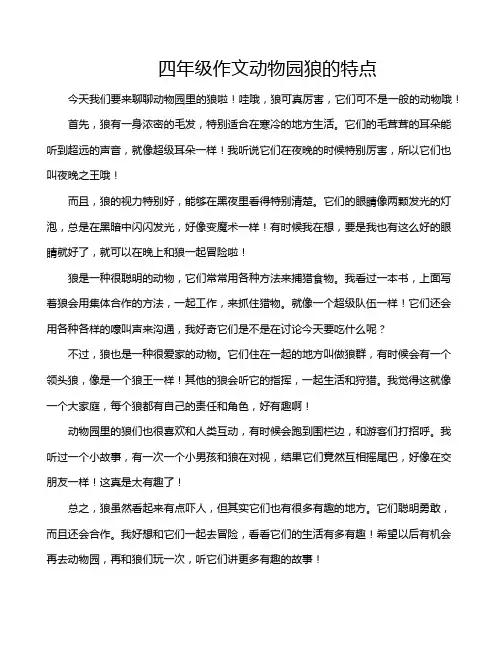 四年级作文动物园狼的特点

今天我们要来聊聊动物园里的狼啦！哇哦，狼可真厉害，它们可不是一般的动物哦！

首先，狼有一身浓密的毛发，特别适合在寒冷的地方生活。它们的毛茸茸的耳朵能听到超远的声音，就像超级耳朵一样！我听说它们在夜晚的时候特别厉害，所以它们也叫夜晚之王哦！

而且，狼的视力特别好，能够在黑夜里看得特别清楚。它们的眼睛像两颗发光的灯泡，总是在黑暗中闪闪发光，好像变魔术一样！有时候我在想，要是我也有这么好的眼睛就好了，就可以在晚上和狼一起冒险啦！

狼是一种很聪明的动物，它们常常用各种方法来捕猎食物。我看过一本书，上面写着狼会用集体合作的方法，一起工作，来抓住猎物。就像一个超级队伍一样！它们还会用各种各样的嚎叫声来沟通，我好奇它们是不是在讨论今天要吃什么呢？

不过，狼也是一种很爱家的动物。它们住在一起的地方叫做狼群，有时候会有一个领头狼，像是一个狼王一样！其他的狼会听它的指挥，一起生活和狩猎。我觉得这就像一个大家庭，每个狼都有自己的责任和角色，好有趣啊！

动物园里的狼们也很喜欢和人类互动，有时候会跑到围栏边，和游客们打招呼。我听过一个小故事，有一次一个小男孩和狼在对视，结果它们竟然互相摇尾巴，好像在交朋友一样！这真是太有趣了！

总之，狼虽然看起来有点吓人，但其实它们也有很多有趣的地方。它们聪明勇敢，而且还会合作。我好想和它们一起去冒险，看看它们的生活有多有趣！希望以后有机会再去动物园，再和狼们玩一次，听它们讲更多有趣的故事！